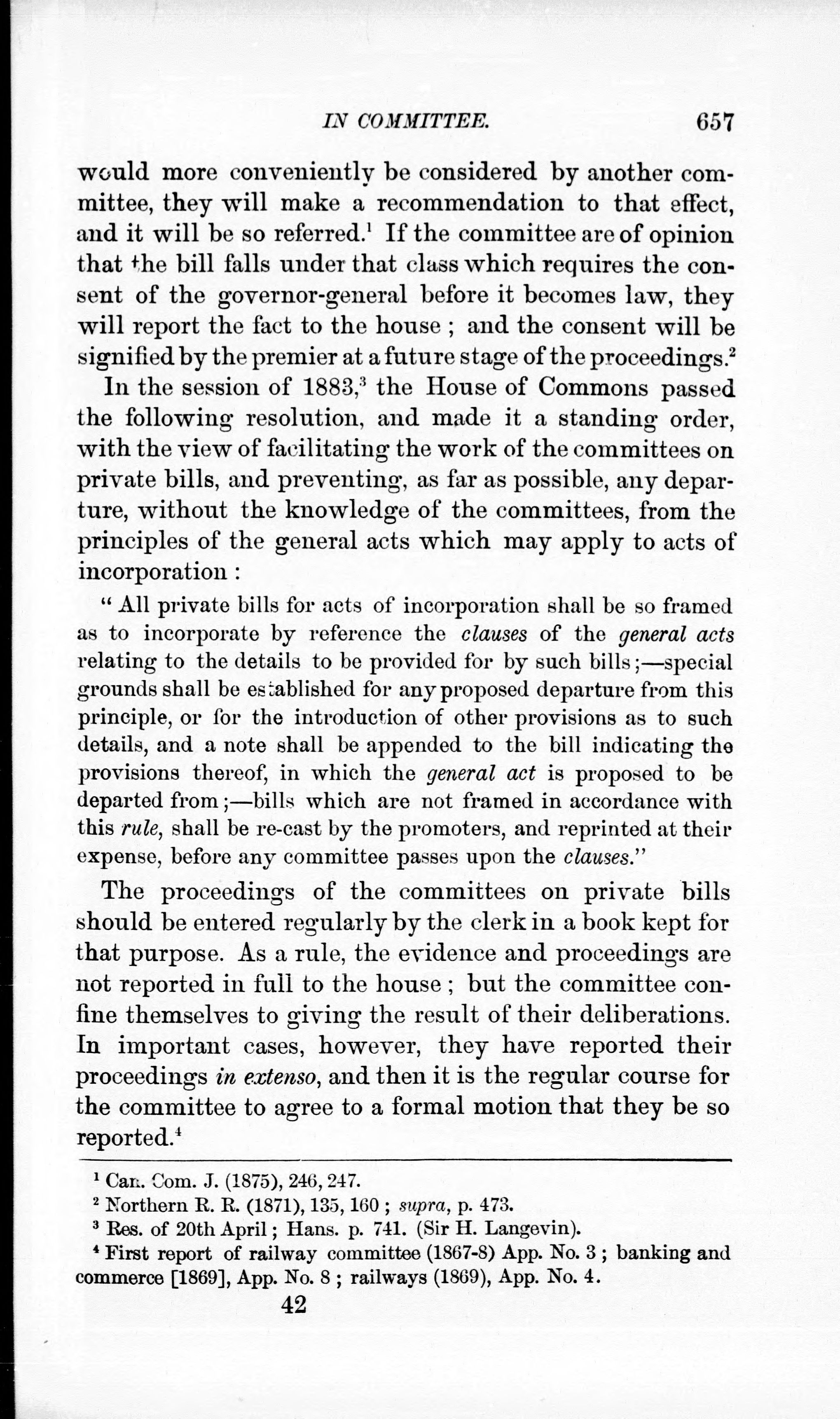 IN COMMITTEE. 657

would more conveniently be considered by another committee, they will make a recommendation to that effect, and it will be so referred.$^1$ If the committee are of opinion that the bill falls under that class which requires the consent of the governor-general before it becomes law, they will report the fact to the house ; and the consent will be signified by the premier at a future stage of the proceedings.$^2$

In the session of 1883,$^3$ the House of Commons passed the following resolution, and made it a standing order, with the view of facilitating the work of the committees on private bills, and preventing, as far as possible, any departure, without the knowledge of the committees, from the principles of the general acts which may apply to acts of incorporation :

" All private bills for acts of incorporation shall be so framed as to incorporate by reference the clauses of the general acts relating to the details to be provided for by such bills ;—special grounds shall be established for any proposed departure from this principle, or for the introduction of other provisions as to such details, and a note shall be appended to the bill indicating the provisions thereof, in which the general act is proposed to be departed from ;—bills which are not framed in accordance with this rule, shall be re-cast by the promoters, and reprinted at their expense, before any committee passes upon the clauses."

The proceedings of the committees on private bills should be entered regularly by the clerk in a book kept for that purpose. As a rule, the evidence and proceedings are not reported in full to the house ; but the committee confine themselves to giving the result of their deliberations. In important cases, however, they have reported their proceedings in extenso, and then it is the regular course for the committee to agree to a formal motion that they be so reported.$^4$

$^1$ Can. Com. J. (1875), 246, 247.
$^2$ Northern R. R. (1871), 135, 160 ; supra, p. 473.
$^3$ Res. of 20th April ; Hans. p. 741. (Sir H. Langevin).
$^4$ First report of railway committee (1867-8) App. No. 3 ; banking and commerce [1869], App. No. 8 ; railways (1869), App. No. 4.

42